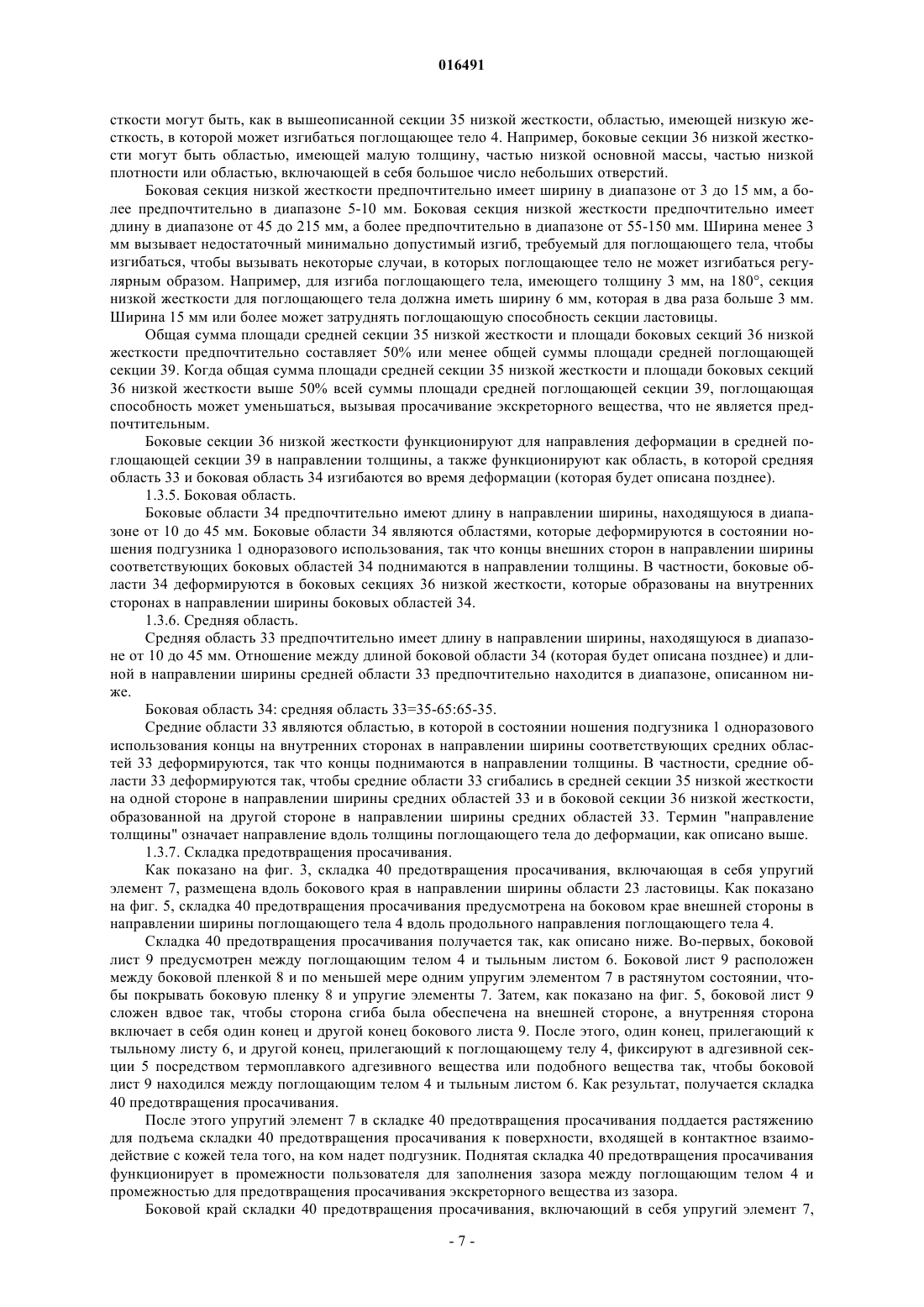 016491

сткости могут быть, как в вышеописанной секции 35 низкой жесткости, областью, имеющей низкую жесткость, в которой может изгибаться поглощающее тело 4. Например, боковые секции 36 низкой жесткости могут быть областью, имеющей малую толщину, частью низкой основной массы, частью низкой плотности или областью, включающей в себя большое число небольших отверстий.

Боковая секция низкой жесткости предпочтительно имеет ширину в диапазоне от 3 до 15 мм, а более предпочтительно в диапазоне 5-10 мм. Боковая секция низкой жесткости предпочтительно имеет длину в диапазоне от 45 до 215 мм, а более предпочтительно в диапазоне от 55-150 мм. Ширина менее 3 мм вызывает недостаточный минимально допустимый изгиб, требуемый для поглощающего тела, чтобы изгибаться, чтобы вызывать некоторые случаи, в которых поглощающее тело не может изгибаться регулярным образом. Например, для изгиба поглощающего тела, имеющего толщину 3 мм, на 180°, секция низкой жесткости для поглощающего тела должна иметь ширину 6 мм, которая в два раза больше 3 мм. Ширина 15 мм или более может затруднять поглощающую способность секции ластовицы.

Общая сумма площади средней секции 35 низкой жесткости и площади боковых секций 36 низкой жесткости предпочтительно составляет 50% или менее общей суммы площади средней поглощающей секции 39. Когда общая сумма площади средней секции 35 низкой жесткости и площади боковых секций 36 низкой жесткости выше 50% всей суммы площади средней поглощающей секции 39, поглощающая способность может уменьшаться, вызывая просачивание экскреторного вещества, что не является предпочтительным.

Боковые секции 36 низкой жесткости функционируют для направления деформации в средней поглощающей секции 39 в направлении толщины, а также функционируют как область, в которой средняя область 33 и боковая область 34 изгибаются во время деформации (которая будет описана позднее).

1.3.5. Боковая область.

Боковые области 34 предпочтительно имеют длину в направлении ширины, находящуюся в диапазоне от 10 до 45 мм. Боковые области 34 являются областями, которые деформируются в состоянии ношения подгузника 1 одноразового использования, так что концы внешних сторон в направлении ширины соответствующих боковых областей 34 поднимаются в направлении толщины. В частности, боковые области 34 деформируются в боковых секциях 36 низкой жесткости, которые образованы на внутренних сторонах в направлении ширины боковых областей 34.

1.3.6. Средняя область.

Средняя область 33 предпочтительно имеет длину в направлении ширины, находящуюся в диапазоне от 10 до 45 мм. Отношение между длиной боковой области 34 (которая будет описана позднее) и длиной в направлении ширины средней области 33 предпочтительно находится в диапазоне, описанном ниже.

Боковая область 34: средняя область 33=35-65:65-35.

Средние области 33 являются областью, в которой в состоянии ношения подгузника 1 одноразового использования концы на внутренних сторонах в направлении ширины соответствующих средних областей 33 деформируются, так что концы поднимаются в направлении толщины. В частности, средние области 33 деформируются так, чтобы средние области 33 сгибались в средней секции 35 низкой жесткости на одной стороне в направлении ширины средних областей 33 и в боковой секции 36 низкой жесткости, образованной на другой стороне в направлении ширины средних областей 33. Термин "направление толщины" означает направление вдоль толщины поглощающего тела до деформации, как описано выше.

1.3.7. Складка предотвращения просачивания.

Как показано на фиг. 3, складка 40 предотвращения просачивания, включающая в себя упругий элемент 7, размещена вдоль бокового края в направлении ширины области 23 ластовицы. Как показано на фиг. 5, складка 40 предотвращения просачивания предусмотрена на боковом крае внешней стороны в направлении ширины поглощающего тела 4 вдоль продольного направления поглощающего тела 4.

Складка 40 предотвращения просачивания получается так, как описано ниже. Во-первых, боковой лист 9 предусмотрен между поглощающим телом 4 и тыльным листом 6. Боковой лист 9 расположен между боковой пленкой 8 и по меньшей мере одним упругим элементом 7 в растянутом состоянии, чтобы покрывать боковую пленку 8 и упругие элементы 7. Затем, как показано на фиг. 5, боковой лист 9 сложен вдвое так, чтобы сторона сгиба была обеспечена на внешней стороне, а внутренняя сторона включает в себя один конец и другой конец бокового листа 9. После этого, один конец, прилегающий к тыльному листу 6, и другой конец, прилегающий к поглощающему телу 4, фиксируют в адгезивной секции 5 посредством термоплавкого адгезивного вещества или подобного вещества так, чтобы боковой лист 9 находился между поглощающим телом 4 и тыльным листом 6. Как результат, получается складка 40 предотвращения просачивания.

После этого упругий элемент 7 в складке 40 предотвращения просачивания поддается растяжению для подъема складки 40 предотвращения просачивания к поверхности, входящей в контактное взаимодействие с кожей тела того, на ком надет подгузник. Поднятая складка 40 предотвращения просачивания функционирует в промежности пользователя для заполнения зазора между поглощающим телом 4 и промежностью для предотвращения просачивания экскреторного вещества из зазора.

Боковой край складки 40 предотвращения просачивания, включающий в себя упругий элемент 7,

- 7 -